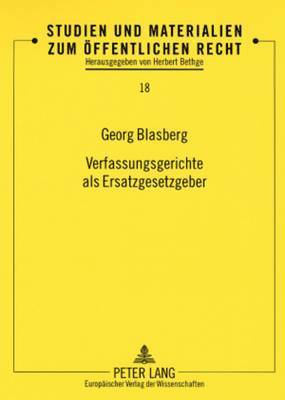 STUDIEN UND MATERIALIEN ZUM ÖFFENTLICHEN RECHT
Herausgegeben von Herbert Bethge

18

Georg Blasberg

Verfassungsgerichte als Ersatzgesetzgeber

PETER LANG
Europäischer Verlag der Wissenschaften